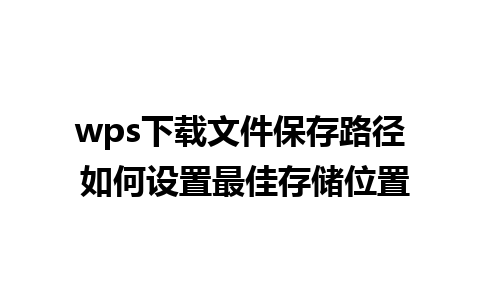 wps下载文件保存路径
如何设置最佳存储位置